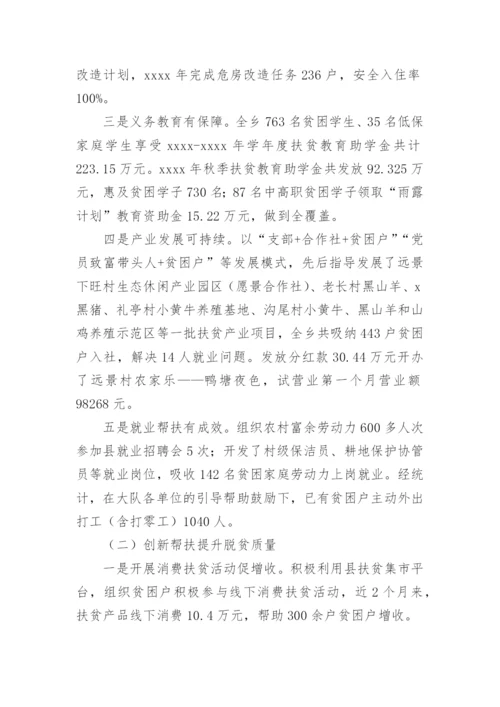 改造计划，xxxx 年完成危房改造任务 236 户，安全入住率 100%。

三是义务教育有保障。全乡 763 名贫困学生、35 名低保家庭学生享受 xxxx-xxxx 年学年度扶贫教育助学金共计 223.15 万元。xxxx 年秋季扶贫教育助学金共发放 92.325 万元，惠及贫困学子 730 名；87 名中高职贫困学子领取“雨露计划”教育资助金 15.22 万元，做到全覆盖。

四是产业发展可持续。以“支部+合作社+贫困户”“党员致富带头人+贫困户”等发展模式，先后指导发展了远景下旺村生态休闲产业园区（愿景合作社）、老长村黑山羊、x 黑猪、礼亭村小黄牛养殖基地、沟尾村小黄牛、黑山羊和山鸡养殖示范区等一批扶贫产业项目，全乡共吸纳 443 户贫困户入社，解决 14 人就业问题。发放分红款 30.44 万元开办了远景村农家乐——鸭塘夜色，试营业第一个月营业额 98268 元。

五是就业帮扶有成效。组织农村富余劳动力 600 多人次参加县就业招聘会 5 次；开发了村级保洁员、耕地保护协管员等就业岗位，吸收 142 名贫困家庭劳动力上岗就业。经统计，在大队各单位的引导帮助鼓励下，已有贫困户主动外出打工（含打零工）1040 人。

（二）创新帮扶提升脱贫质量

一是开展消费扶贫活动促增收。积极利用县扶贫集市平台，组织贫困户积极参与线下消费扶贫活动，近 2 个月来，扶贫产品线下消费 10.4 万元，帮助 300 余户贫困户增收。